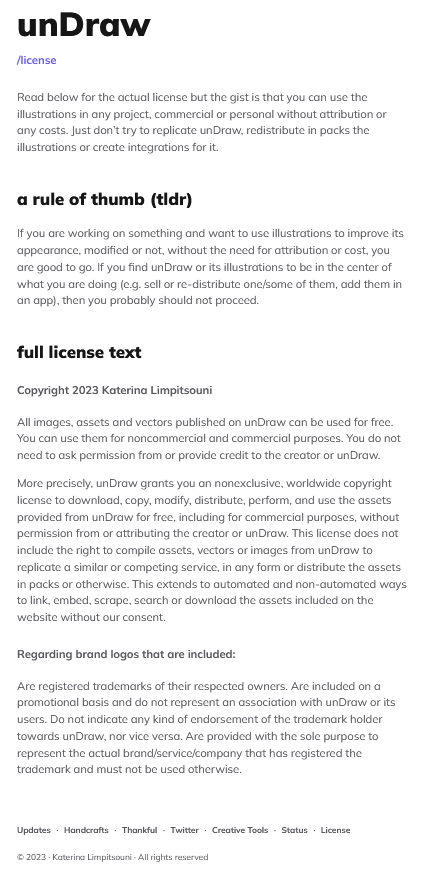 unDraw

/license

Read below for the actual license but the gist is that you can use the illustrations in any project, commercial or personal without attribution or any costs. Just don't try to replicate unDraw, redistribute in packs the illustrations or create integrations for it.

a rule of thumb (tldr)

If you are working on something and want to use illustrations to improve its appearance, modified or not, without the need for attribution or cost, you are good to go. If you find unDraw or its illustrations to be in the center of what you are doing (e.g. sell or re-distribute one/some of them, add them in an app), then you probably should not proceed.

full license text

Copyright 2023 Katerina Limpitsouni

All images, assets and vectors published on unDraw can be used for free. You can use them for noncommercial and commercial purposes. You do not need to ask permission from or provide credit to the creator or unDraw.

More precisely, unDraw grants you an nonexclusive, worldwide copyright license to download, copy, modify, distribute, perform, and use the assets provided from unDraw for free, including for commercial purposes, without permission from or attributing the creator or unDraw. This license does not include the right to compile assets, vectors or images from unDraw to replicate a similar or competing service, in any form or distribute the assets in packs or otherwise. This extends to automated and non-automated ways to link, embed, scrape, search or download the assets included on the website without our consent.

Regarding brand logos that are included:

Are registered trademarks of their respected owners. Are included on a promotional basis and do not represent an association with unDraw or its users. Do not indicate any kind of endorsement of the trademark holder towards unDraw, nor vice versa. Are provided with the sole purpose to represent the actual brand/service/company that has registered the trademark and must not be used otherwise.

Updates · Handcrafts · Thankful · Twitter · Creative Tools · Status · License

© 2023 · Katerina Limpitsouni · All rights reserved